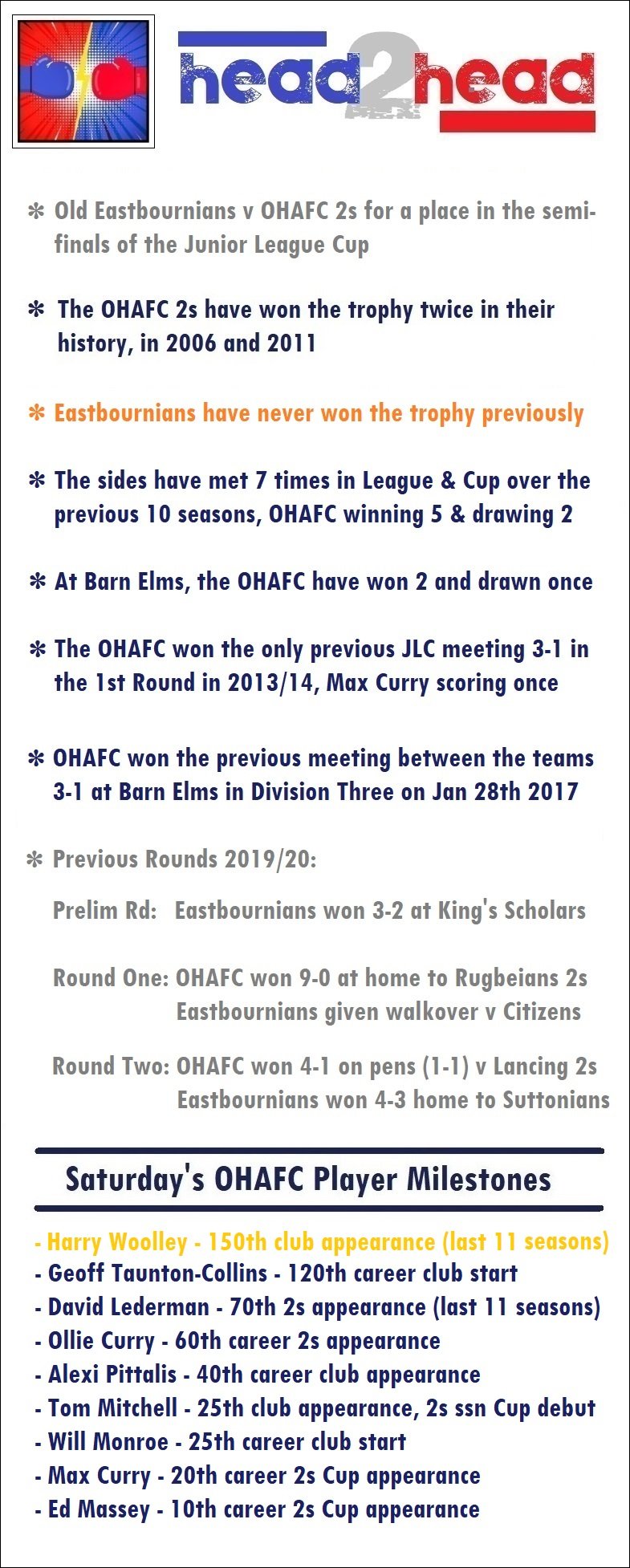 head2head

✻ Old Eastbournians v OHAFC 2s for a place in the semi-finals of the Junior League Cup

✻ The OHAFC 2s have won the trophy twice in their history, in 2006 and 2011

✻ Eastbournians have never won the trophy previously

✻ The sides have met 7 times in League & Cup over the previous 10 seasons, OHAFC winning 5 & drawing 2

✻ At Barn Elms, the OHAFC have won 2 and drawn once

✻ The OHAFC won the only previous JLC meeting 3-1 in the 1st Round in 2013/14, Max Curry scoring once

✻ OHAFC won the previous meeting between the teams 3-1 at Barn Elms in Division Three on Jan 28th 2017

✻ Previous Rounds 2019/20:

Prelim Rd: Eastbournians won 3-2 at King's Scholars

Round One: OHAFC won 9-0 at home to Rugbeians 2s
Eastbournians given walkover v Citizens

Round Two: OHAFC won 4-1 on pens (1-1) v Lancing 2s
Eastbournians won 4-3 home to Suttonians

Saturday's OHAFC Player Milestones

- Harry Woolley - 150th club appearance (last 11 seasons)
- Geoff Taunton-Collins - 120th career club start
- David Lederman - 70th 2s appearance (last 11 seasons)
- Ollie Curry - 60th career 2s appearance
- Alexi Pittalis - 40th career club appearance
- Tom Mitchell - 25th club appearance, 2s ssn Cup debut
- Will Monroe - 25th career club start
- Max Curry - 20th career 2s Cup appearance
- Ed Massey - 10th career 2s Cup appearance